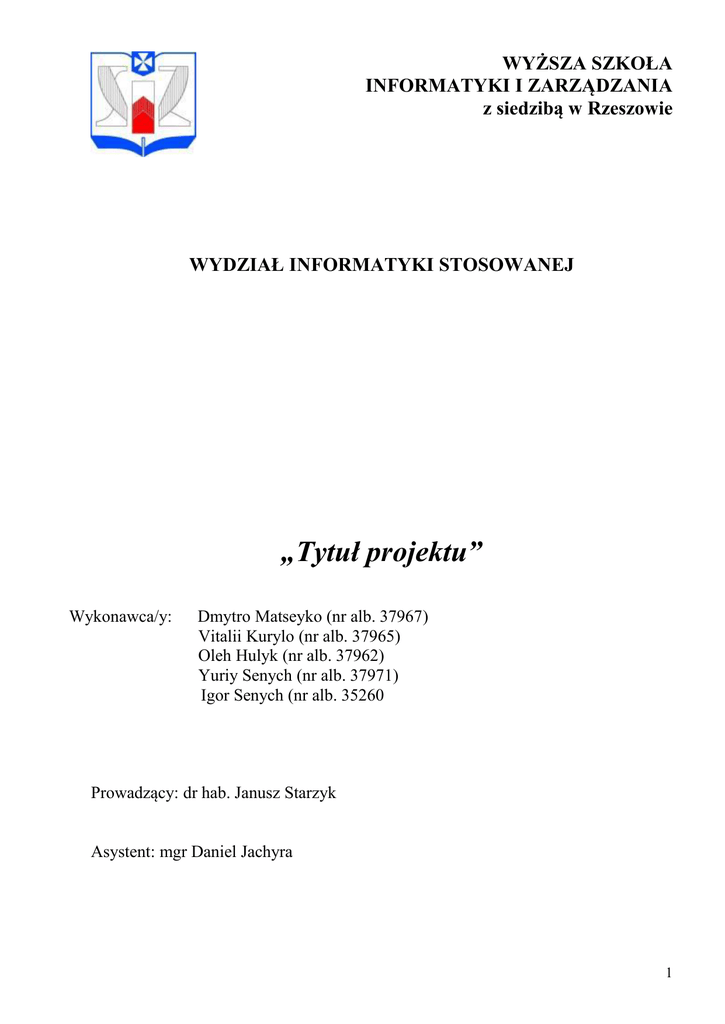 WYŻSZA SZKOŁA
INFORMATYKI I ZARZĄDZANIA
z siedzibą w Rzeszowie

WYDZIAŁ INFORMATYKI STOSOWANEJ

„Tytuł projektu”

Wykonawca/y: Dmytro Matseyko (nr alb. 37967)
Vitalii Kurylo (nr alb. 37965)
Oleh Hulyk (nr alb. 37962)
Yuriy Senych (nr alb. 37971)
Igor Senych (nr alb. 35260

Prowadzący: dr hab. Janusz Starzyk

Asystent: mgr Daniel Jachyra

1